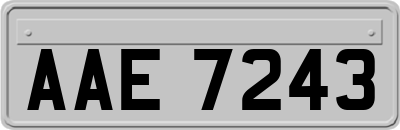 AAE 7243